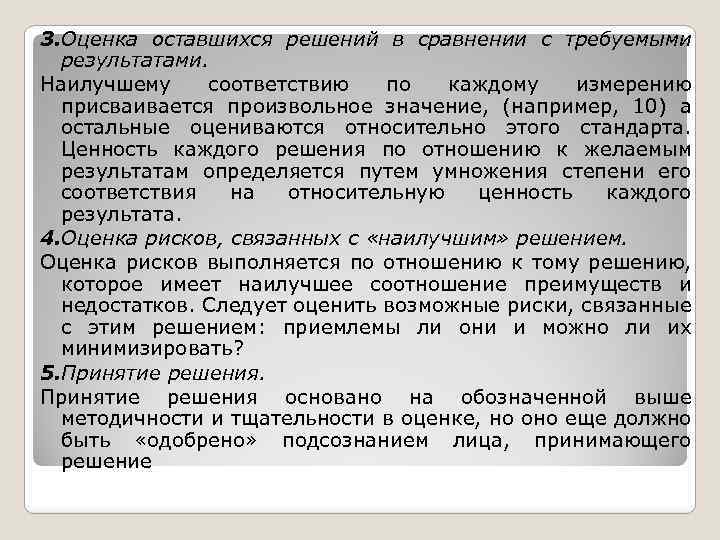 3.Оценка оставшихся решений в сравнении с требуемыми результатами.

Наилучшему соответствию по каждому измерению присваивается произвольное значение, (например, 10) а остальные оцениваются относительно этого стандарта. Ценность каждого решения по отношению к желаемым результатам определяется путем умножения степени его соответствия на относительную ценность каждого результата.

4.Оценка рисков, связанных с «наилучшим» решением.

Оценка рисков выполняется по отношению к тому решению, которое имеет наилучшее соотношение преимуществ и недостатков. Следует оценить возможные риски, связанные с этим решением: приемлемы ли они и можно ли их минимизировать?

5.Принятие решения.

Принятие решения основано на обозначенной выше методичности и тщательности в оценке, но оно еще должно быть «одобрено» подсознанием лица, принимающего решение